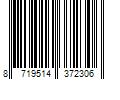 8 719514 372306